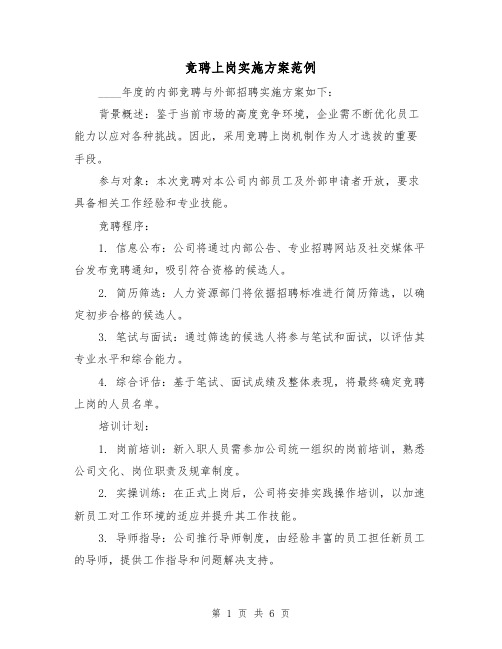 竞聘上岗实施方案范例

____年度的内部竞聘与外部招聘实施方案如下：

背景概述：鉴于当前市场的高度竞争环境，企业需不断优化员工能力以应对各种挑战。因此，采用竞聘上岗机制作为人才选拔的重要手段。

参与对象：本次竞聘对本公司内部员工及外部申请者开放，要求具备相关工作经验和专业技能。

竞聘程序：

1. 信息公布：公司将通过内部公告、专业招聘网站及社交媒体平台发布竞聘通知，吸引符合资格的候选人。

2. 简历筛选：人力资源部门将依据招聘标准进行简历筛选，以确定初步合格的候选人。

3. 笔试与面试：通过筛选的候选人将参与笔试和面试，以评估其专业水平和综合能力。

4. 综合评估：基于笔试、面试成绩及整体表现，将最终确定竞聘上岗的人员名单。

培训计划：

1. 岗前培训：新入职人员需参加公司统一组织的岗前培训，熟悉公司文化、岗位职责及规章制度。

2. 实操训练：在正式上岗后，公司将安排实践操作培训，以加速新员工对工作环境的适应并提升其工作技能。

3. 导师指导：公司推行导师制度，由经验丰富的员工担任新员工的导师，提供工作指导和问题解决支持。

第 1 页 共 6 页